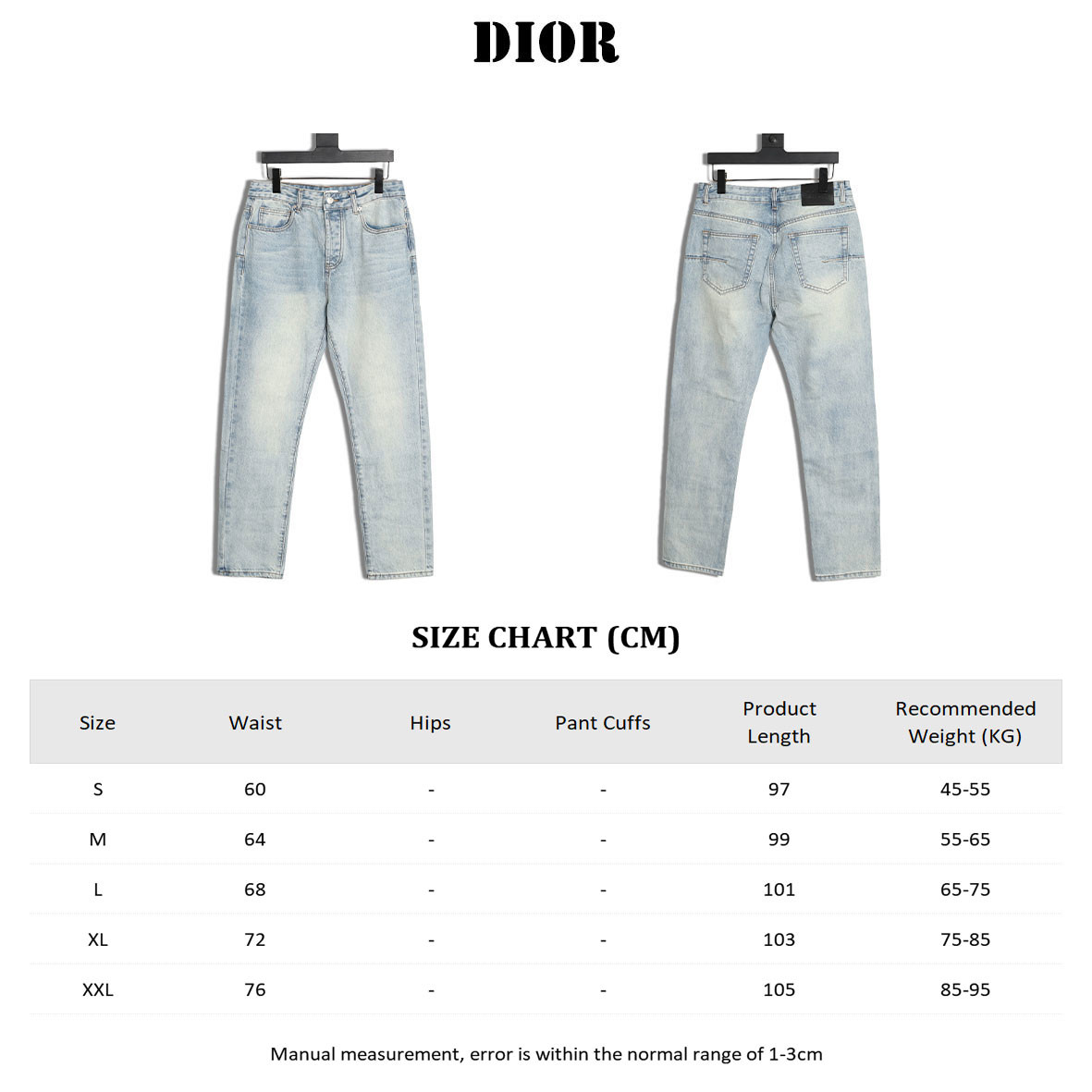 DIOR

SIZE CHART (CM)

| Size | Waist | Hips | Pant Cuffs | Product Length | Recommended Weight (KG) |
|---|---|---|---|---|---|
| S | 60 | - | - | 97 | 45-55 |
| M | 64 | - | - | 99 | 55-65 |
| L | 68 | - | - | 101 | 65-75 |
| XL | 72 | - | - | 103 | 75-85 |
| XXL | 76 | - | - | 105 | 85-95 |

Manual measurement, error is within the normal range of 1-3cm